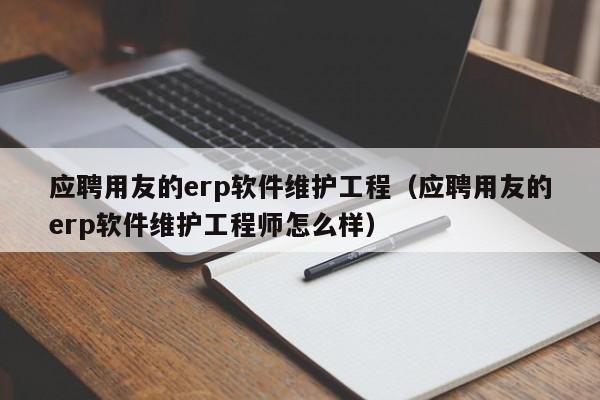 应聘用友的erp软件维护工程（应聘用友的erp软件维护工程师怎么样）